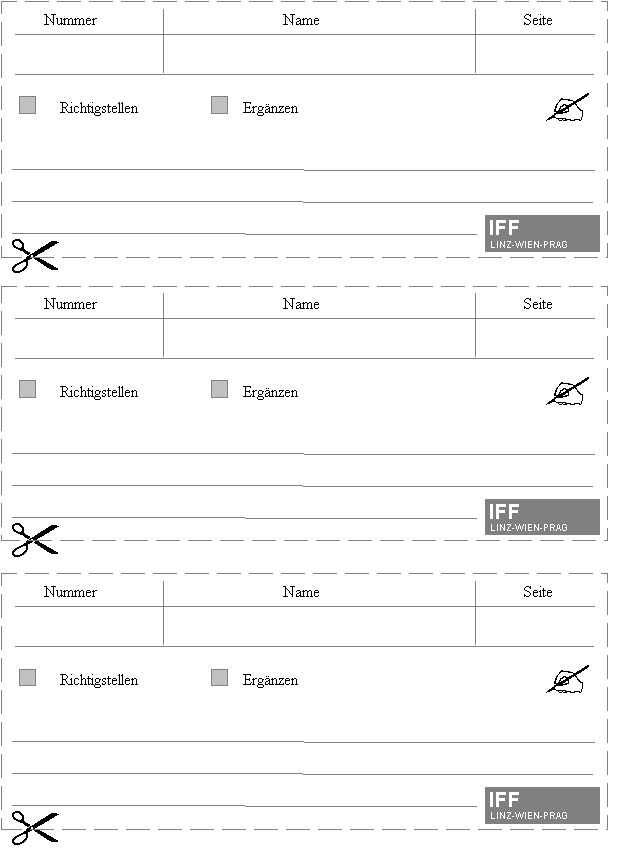 | Nummer | Name | Seite |
|---|---|---|
| | | |

Richtigstellen Ergänzen

IFF
LINZ-WIEN-PRAG

| Nummer | Name | Seite |
|---|---|---|
| | | |

Richtigstellen Ergänzen

IFF
LINZ-WIEN-PRAG

| Nummer | Name | Seite |
|---|---|---|
| | | |

Richtigstellen Ergänzen

IFF
LINZ-WIEN-PRAG